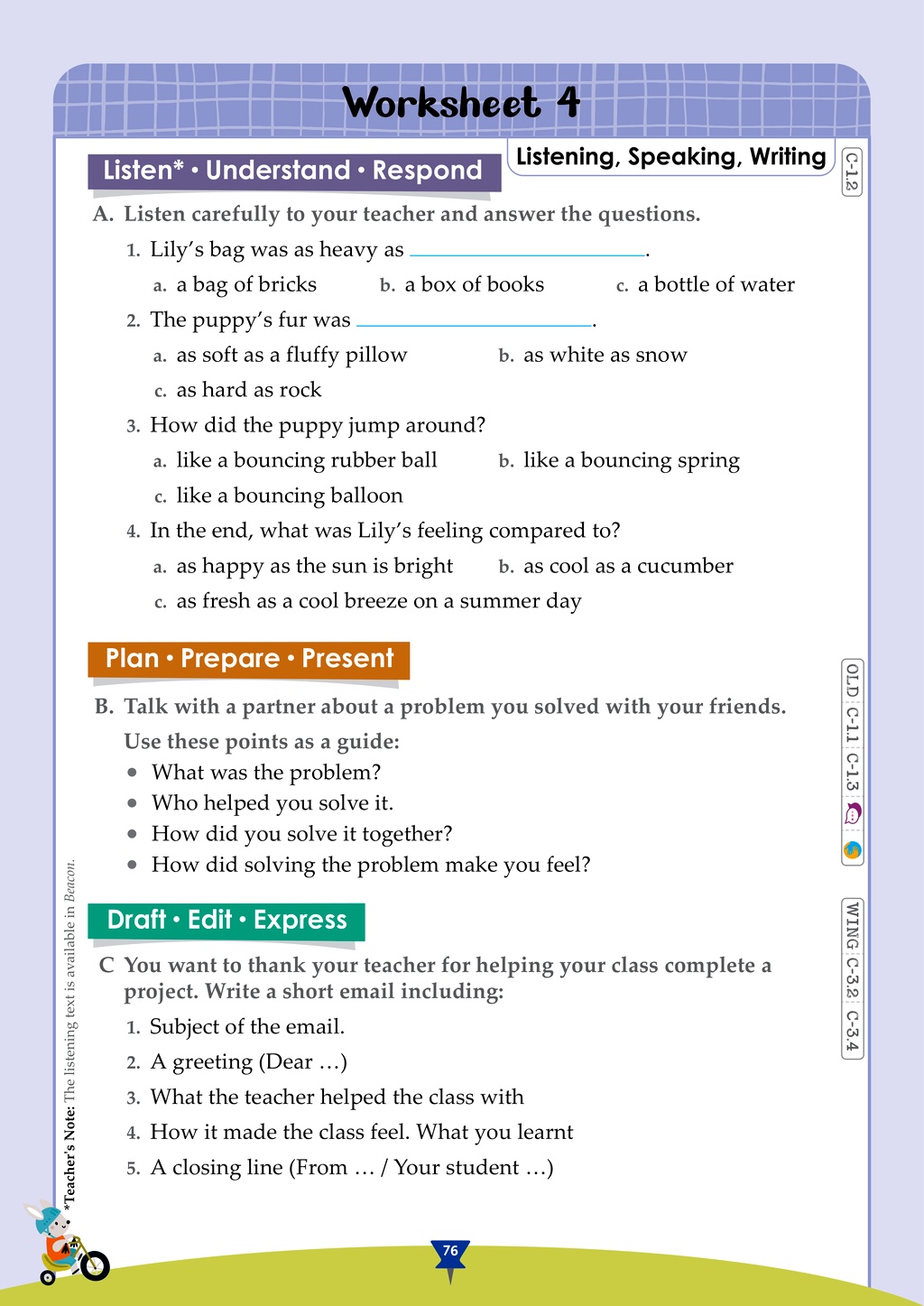 Worksheet 4

Listen* • Understand • Respond

Listening, Speaking, Writing

C-1.2

A. Listen carefully to your teacher and answer the questions.

1. Lily's bag was as heavy as ____.

a. a bag of bricks  b. a box of books  c. a bottle of water

2. The puppy's fur was ____.

a. as soft as a fluffy pillow  b. as white as snow

c. as hard as rock

3. How did the puppy jump around?

a. like a bouncing rubber ball  b. like a bouncing spring

c. like a bouncing balloon

4. In the end, what was Lily's feeling compared to?

a. as happy as the sun is bright  b. as cool as a cucumber

c. as fresh as a cool breeze on a summer day

Plan • Prepare • Present

OLD C-1.1 C-1.3

B. Talk with a partner about a problem you solved with your friends.

Use these points as a guide:

• What was the problem?
• Who helped you solve it.
• How did you solve it together?
• How did solving the problem make you feel?

Draft • Edit • Express

WING C-3.2 C-3.4

C You want to thank your teacher for helping your class complete a project. Write a short email including:

1. Subject of the email.
2. A greeting (Dear ...)
3. What the teacher helped the class with
4. How it made the class feel. What you learnt
5. A closing line (From ... / Your student ...)

*Teacher's Note: The listening text is available in Beacon.

76